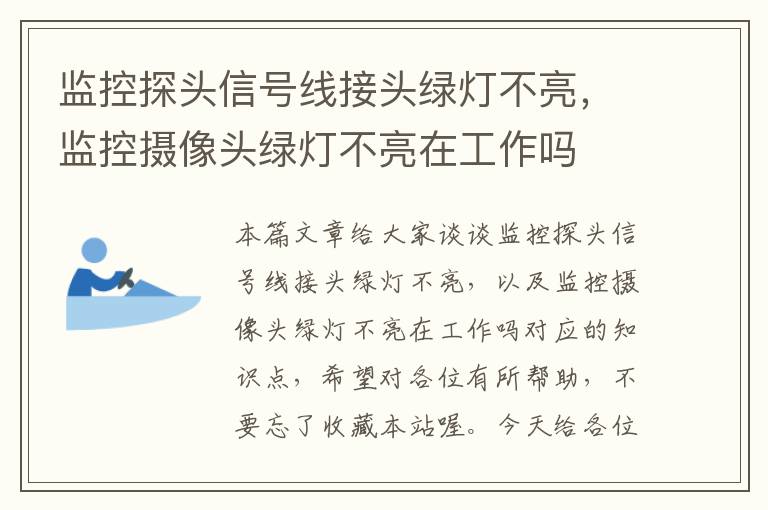 监控探头信号线接头绿灯不亮，监控摄像头绿灯不亮在工作吗

本篇文章给大家谈谈监控探头信号线接头绿灯不亮，以及监控摄像头绿灯不亮在工作吗对应的知识点，希望对各位有所帮助，不要忘了收藏本站喔。今天给各位